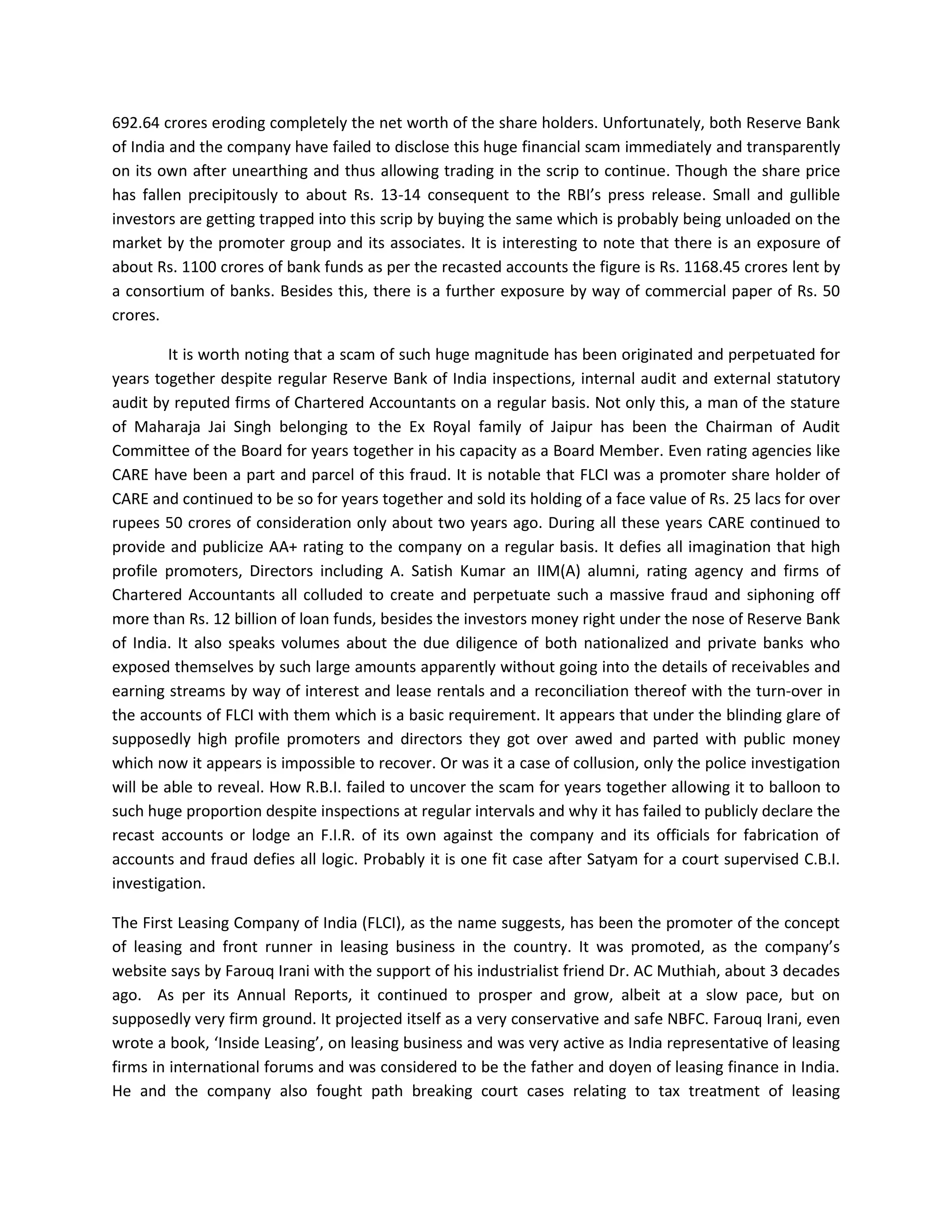 692.64 crores eroding completely the net worth of the share holders. Unfortunately, both Reserve Bank of India and the company have failed to disclose this huge financial scam immediately and transparently on its own after unearthing and thus allowing trading in the scrip to continue. Though the share price has fallen precipitously to about Rs. 13-14 consequent to the RBI's press release. Small and gullible investors are getting trapped into this scrip by buying the same which is probably being unloaded on the market by the promoter group and its associates. It is interesting to note that there is an exposure of about Rs. 1100 crores of bank funds as per the recasted accounts the figure is Rs. 1168.45 crores lent by a consortium of banks. Besides this, there is a further exposure by way of commercial paper of Rs. 50 crores.

It is worth noting that a scam of such huge magnitude has been originated and perpetuated for years together despite regular Reserve Bank of India inspections, internal audit and external statutory audit by reputed firms of Chartered Accountants on a regular basis. Not only this, a man of the stature of Maharaja Jai Singh belonging to the Ex Royal family of Jaipur has been the Chairman of Audit Committee of the Board for years together in his capacity as a Board Member. Even rating agencies like CARE have been a part and parcel of this fraud. It is notable that FLCI was a promoter share holder of CARE and continued to be so for years together and sold its holding of a face value of Rs. 25 lacs for over rupees 50 crores of consideration only about two years ago. During all these years CARE continued to provide and publicize AA+ rating to the company on a regular basis. It defies all imagination that high profile promoters, Directors including A. Satish Kumar an IIM(A) alumni, rating agency and firms of Chartered Accountants all colluded to create and perpetuate such a massive fraud and siphoning off more than Rs. 12 billion of loan funds, besides the investors money right under the nose of Reserve Bank of India. It also speaks volumes about the due diligence of both nationalized and private banks who exposed themselves by such large amounts apparently without going into the details of receivables and earning streams by way of interest and lease rentals and a reconciliation thereof with the turn-over in the accounts of FLCI with them which is a basic requirement. It appears that under the blinding glare of supposedly high profile promoters and directors they got over awed and parted with public money which now it appears is impossible to recover. Or was it a case of collusion, only the police investigation will be able to reveal. How R.B.I. failed to uncover the scam for years together allowing it to balloon to such huge proportion despite inspections at regular intervals and why it has failed to publicly declare the recast accounts or lodge an F.I.R. of its own against the company and its officials for fabrication of accounts and fraud defies all logic. Probably it is one fit case after Satyam for a court supervised C.B.I. investigation.

The First Leasing Company of India (FLCI), as the name suggests, has been the promoter of the concept of leasing and front runner in leasing business in the country. It was promoted, as the company's website says by Farouq Irani with the support of his industrialist friend Dr. AC Muthiah, about 3 decades ago. As per its Annual Reports, it continued to prosper and grow, albeit at a slow pace, but on supposedly very firm ground. It projected itself as a very conservative and safe NBFC. Farouq Irani, even wrote a book, 'Inside Leasing', on leasing business and was very active as India representative of leasing firms in international forums and was considered to be the father and doyen of leasing finance in India. He and the company also fought path breaking court cases relating to tax treatment of leasing